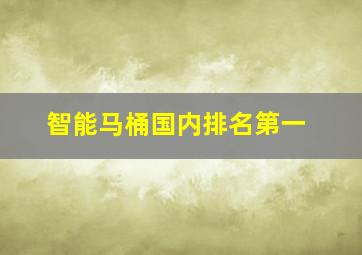 智能马桶国内排名第一